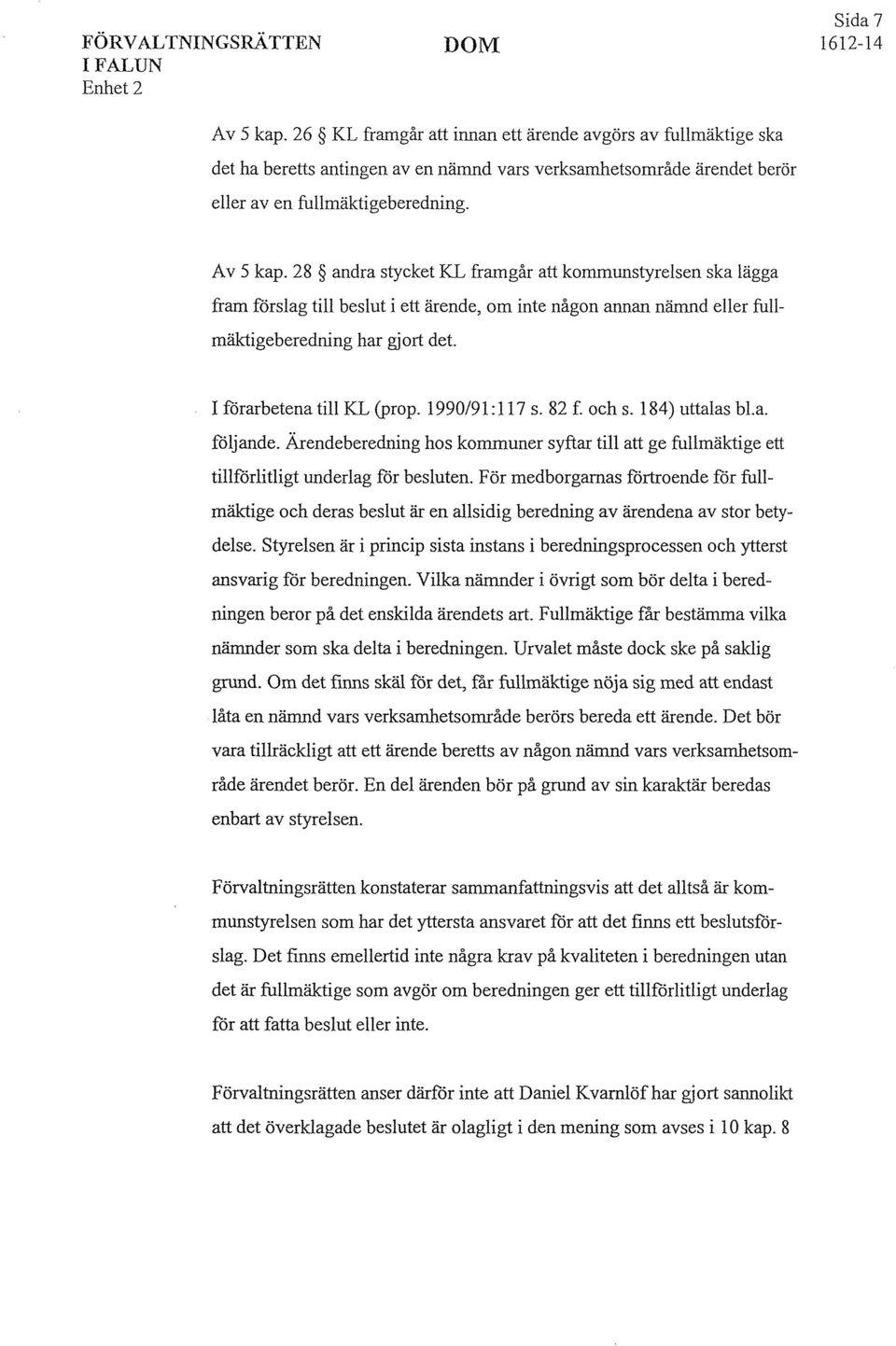 FÖRVALTNINGSRÄTTEN I FALUN
Enhet 2

DOM

Sida 7
1612-14

Av 5 kap. 26 § KL framgår att innan ett ärende avgörs av fullmäktige ska det ha beretts antingen av en nämnd vars verksamhetsområde ärendet berör eller av en fullmäktigeberedning.

Av 5 kap. 28 § andra stycket KL framgår att kommunstyrelsen ska lägga fram förslag till beslut i ett ärende, om inte någon annan nämnd eller fullmäktigeberedning har gjort det.

I förarbetena till KL (prop. 1990/91:117 s. 82 f. och s. 184) uttalas bl.a. följande. Ärendeberedning hos kommuner syftar till att ge fullmäktige ett tillförlitligt underlag för besluten. För medborgarnas förtroende för fullmäktige och deras beslut är en allsidig beredning av ärendena av stor betydelse. Styrelsen är i princip sista instans i beredningsprocessen och ytterst ansvarig för beredningen. Vilka nämnder i övrigt som bör delta i beredningen beror på det enskilda ärendets art. Fullmäktige får bestämma vilka nämnder som ska delta i beredningen. Urvalet måste dock ske på saklig grund. Om det finns skäl för det, får fullmäktige nöja sig med att endast låta en nämnd vars verksamhetsområde berörs bereda ett ärende. Det bör vara tillräckligt att ett ärende beretts av någon nämnd vars verksamhetsområde ärendet berör. En del ärenden bör på grund av sin karaktär beredas enbart av styrelsen.

Förvaltningsrätten konstaterar sammanfattningsvis att det alltså är kommunstyrelsen som har det yttersta ansvaret för att det finns ett beslutsförslag. Det finns emellertid inte några krav på kvaliteten i beredningen utan det är fullmäktige som avgör om beredningen ger ett tillförlitligt underlag för att fatta beslut eller inte.

Förvaltningsrätten anser därför inte att Daniel Kvarnlöf har gjort sannolikt att det överklagade beslutet är olagligt i den mening som avses i 10 kap. 8